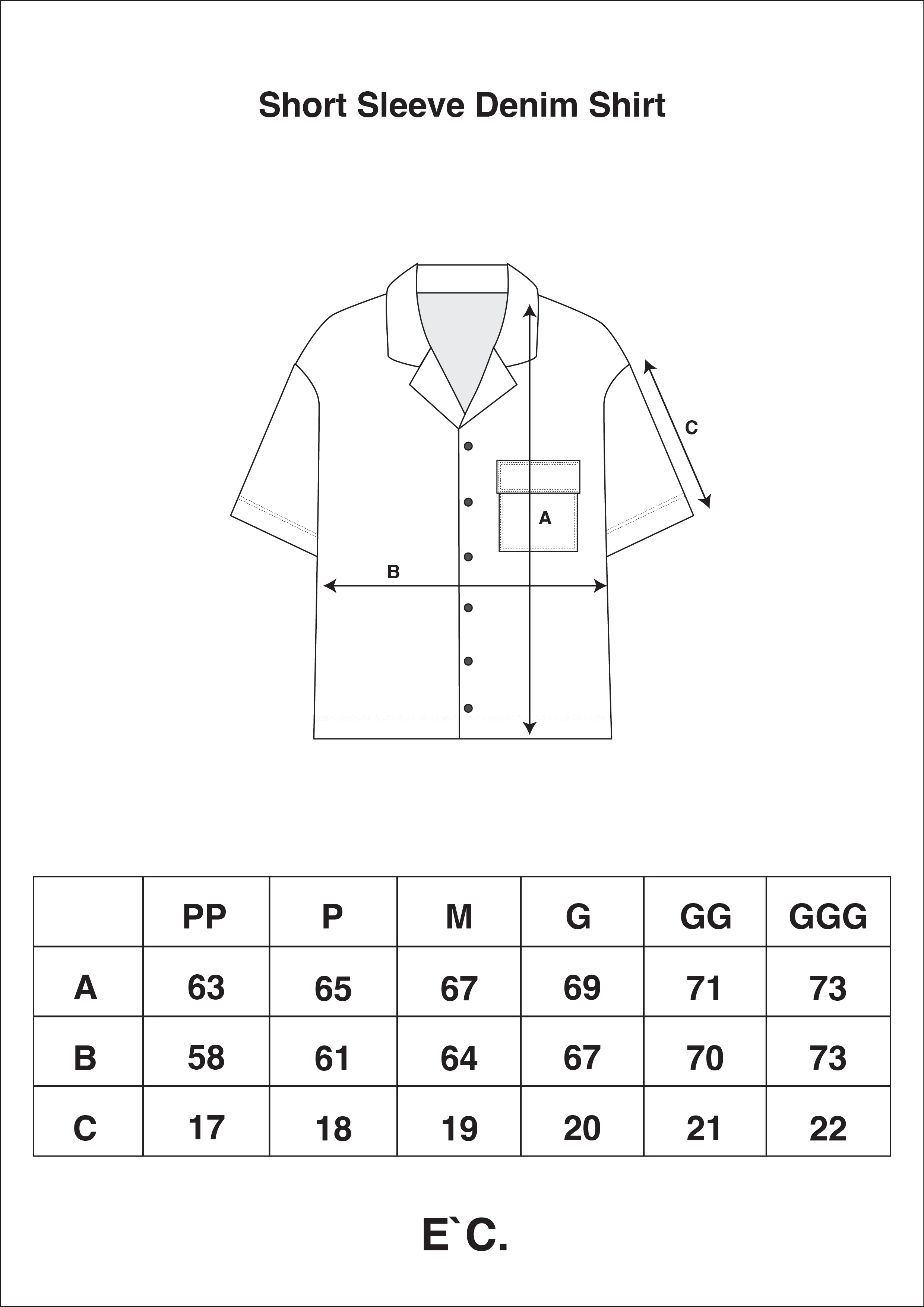 Short Sleeve Denim Shirt

C

A

B

|  | PP | P | M | G | GG | GGG |
|---|---|---|---|---|---|---|
| A | 63 | 65 | 67 | 69 | 71 | 73 |
| B | 58 | 61 | 64 | 67 | 70 | 73 |
| C | 17 | 18 | 19 | 20 | 21 | 22 |

E`C.